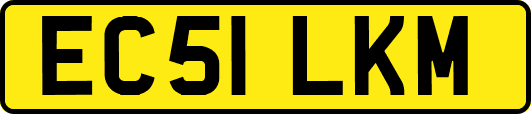 EC51 LKM